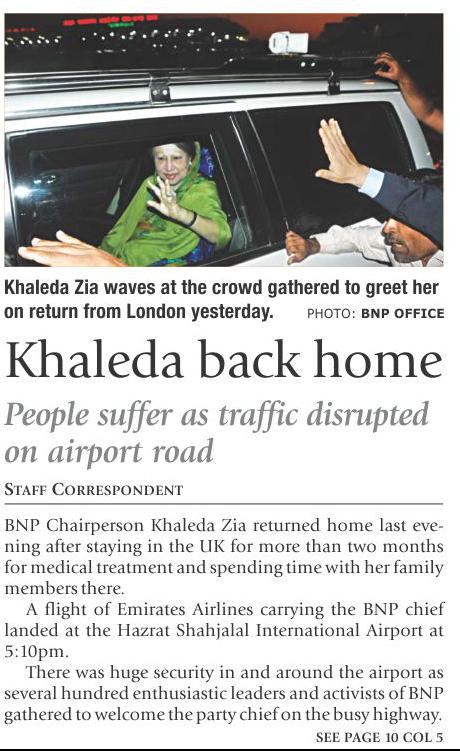 Khaleda Zia waves at the crowd gathered to greet her on return from London yesterday. PHOTO: BNP OFFICE

Khaleda back home

People suffer as traffic disrupted on airport road

STAFF CORRESPONDENT

BNP Chairperson Khaleda Zia returned home last evening after staying in the UK for more than two months for medical treatment and spending time with her family members there.

A flight of Emirates Airlines carrying the BNP chief landed at the Hazrat Shahjalal International Airport at 5:10pm.

There was huge security in and around the airport as several hundred enthusiastic leaders and activists of BNP gathered to welcome the party chief on the busy highway.

SEE PAGE 10 COL 5